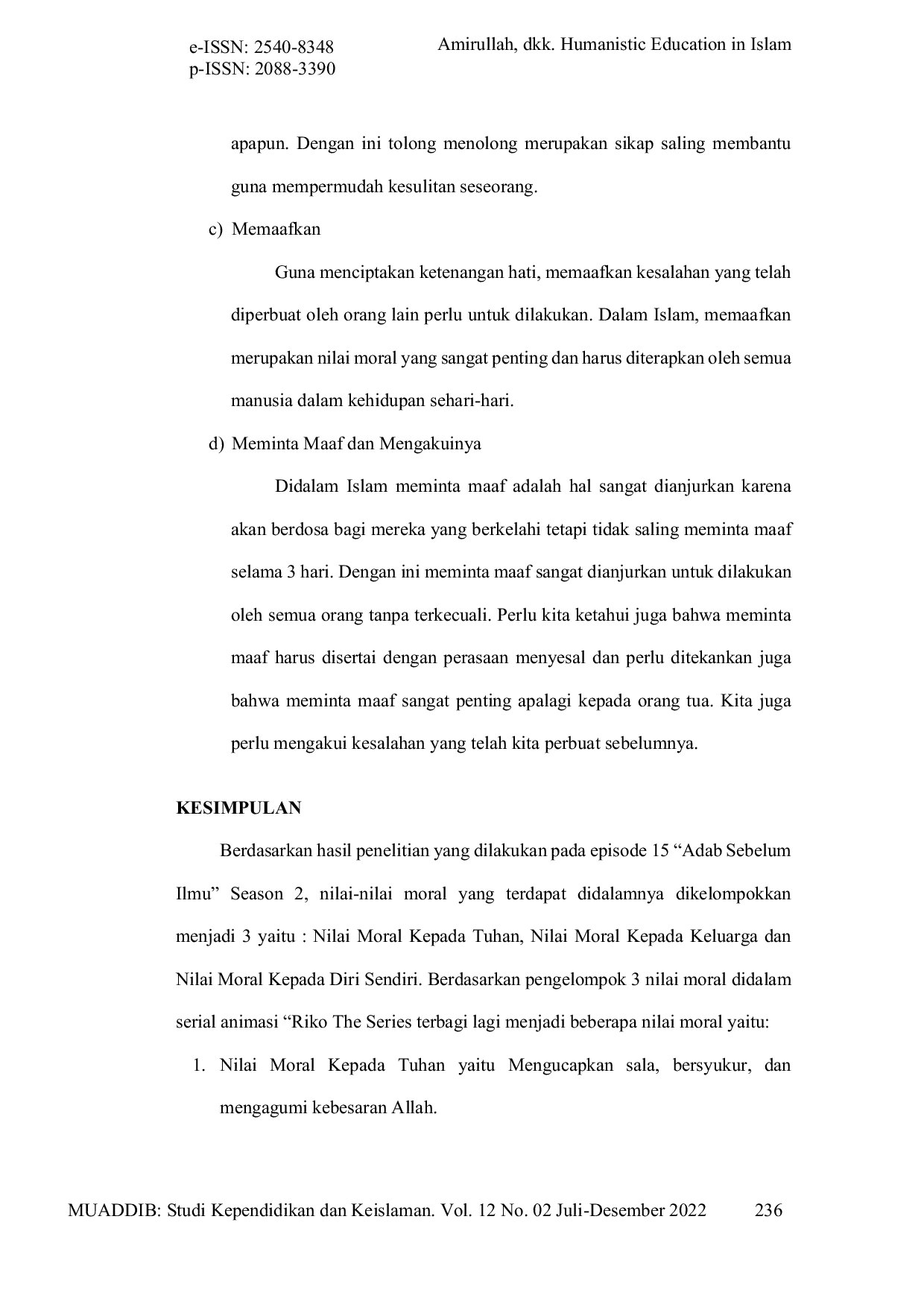 e-ISSN: 2540-8348
p-ISSN: 2088-3390

Amirullah, dkk. Humanistic Education in Islam

apapun. Dengan ini tolong menolong merupakan sikap saling membantu guna mempermudah kesulitan seseorang.

c) Memaafkan

Guna menciptakan ketenangan hati, memaafkan kesalahan yang telah diperbuat oleh orang lain perlu untuk dilakukan. Dalam Islam, memaafkan merupakan nilai moral yang sangat penting dan harus diterapkan oleh semua manusia dalam kehidupan sehari-hari.

d) Meminta Maaf dan Mengakuinya

Didalam Islam meminta maaf adalah hal sangat dianjurkan karena akan berdosa bagi mereka yang berkelahi tetapi tidak saling meminta maaf selama 3 hari. Dengan ini meminta maaf sangat dianjurkan untuk dilakukan oleh semua orang tanpa terkecuali. Perlu kita ketahui juga bahwa meminta maaf harus disertai dengan perasaan menyesal dan perlu ditekankan juga bahwa meminta maaf sangat penting apalagi kepada orang tua. Kita juga perlu mengakui kesalahan yang telah kita perbuat sebelumnya.

KESIMPULAN

Berdasarkan hasil penelitian yang dilakukan pada episode 15 "Adab Sebelum Ilmu" Season 2, nilai-nilai moral yang terdapat didalamnya dikelompokkan menjadi 3 yaitu : Nilai Moral Kepada Tuhan, Nilai Moral Kepada Keluarga dan Nilai Moral Kepada Diri Sendiri. Berdasarkan pengelompok 3 nilai moral didalam serial animasi "Riko The Series terbagi lagi menjadi beberapa nilai moral yaitu:

1. Nilai Moral Kepada Tuhan yaitu Mengucapkan sala, bersyukur, dan mengagumi kebesaran Allah.

MUADDIB: Studi Kependidikan dan Keislaman. Vol. 12 No. 02 Juli-Desember 2022 236